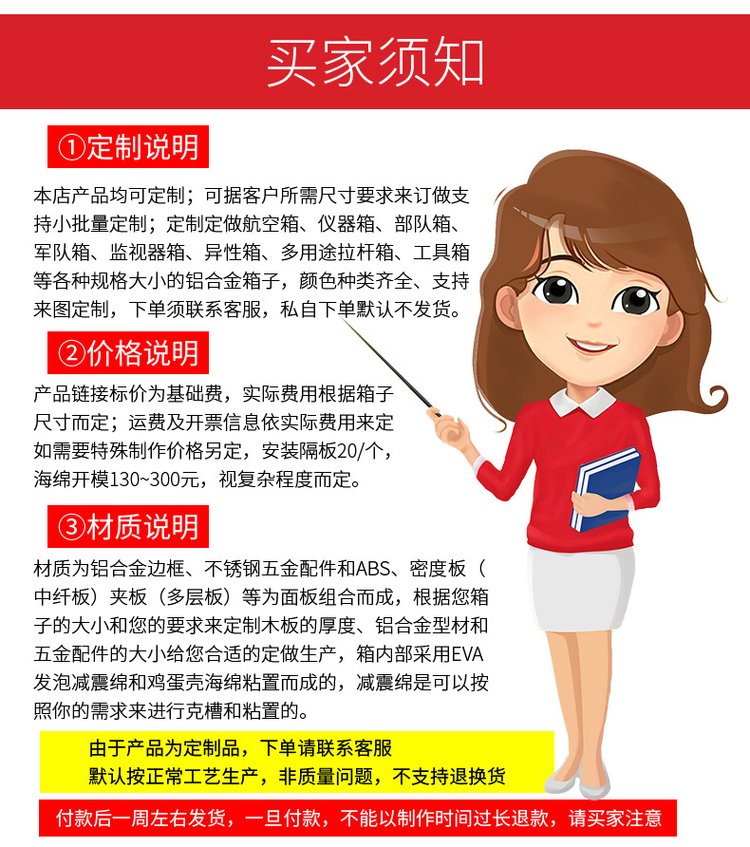 买家须知

①定制说明

本店产品均可定制；可据客户所需尺寸要求来订做支持小批量定制；定制定做航空箱、仪器箱、部队箱、军队箱、监视器箱、异性箱、多用途拉杆箱、工具箱等各种规格大小的铝合金箱子，颜色种类齐全、支持来图定制，下单须联系客服，私自下单默认不发货。

②价格说明

产品链接标价为基础费，实际费用根据箱子尺寸而定；运费及开票信息依实际费用来定如需要特殊制作价格另定，安装隔板20/个，海绵开模130~300元，视复杂程度而定。

③材质说明

材质为铝合金边框、不锈钢五金配件和ABS、密度板（中纤板）夹板（多层板）等为面板组合而成，根据您箱子的大小和您的要求来定制木板的厚度、铝合金型材和五金配件的大小给您合适的定做生产，箱内部采用EVA发泡减震绵和鸡蛋壳海绵粘置而成的，减震绵是可以按照你的需求来进行克槽和粘置的。

由于产品为定制品，下单请联系客服
默认按正常工艺生产，非质量问题，不支持退换货

付款后一周左右发货，一旦付款，不能以制作时间过长退款，请买家注意